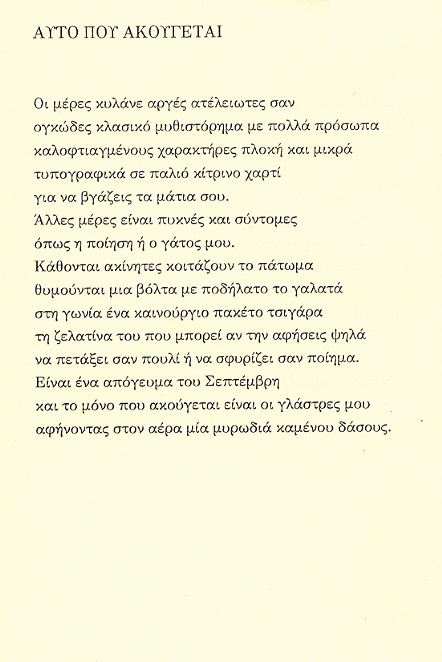 ΑΥΤΟ ΠΟΥ ΑΚΟΥΓΕΤΑΙ

Οι μέρες κυλάνε αργές ατέλειωτες σαν
ογκώδες κλασικό μυθιστόρημα με πολλά πρόσωπα
καλοφτιαγμένους χαρακτήρες πλοκή και μικρά
τυπογραφικά σε παλιό κίτρινο χαρτί
για να βγάζεις τα μάτια σου.
Άλλες μέρες είναι πυκνές και σύντομες
όπως η ποίηση ή ο γάτος μου.
Κάθονται ακίνητες κοιτάζουν το πάτωμα
θυμούνται μια βόλτα με ποδήλατο το γαλατά
στη γωνία ένα καινούργιο πακέτο τσιγάρα
τη ζελατίνα του που μπορεί αν την αφήσεις ψηλά
να πετάξει σαν πουλί ή να σφυρίζει σαν ποίημα.
Είναι ένα απόγευμα του Σεπτέμβρη
και το μόνο που ακούγεται είναι οι γλάστρες μου
αφήνοντας στον αέρα μία μυρωδιά καμένου δάσους.